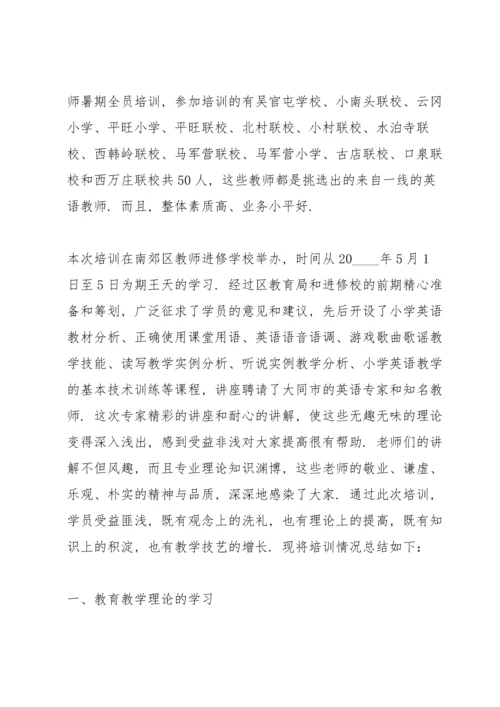 师暑期全员培训，参加培训的有吴官屯学校、小南头联校、云冈小学、平旺小学、平旺联校、北村联校、小村联校、水泊寺联校、西韩岭联校、马军营联校、马军营小学、古店联校、口泉联校和西万庄联校共50人，这些教师都是挑选出的来自一线的英语教师．而且，整体素质高、业务小平好．

本次培训在南郊区教师进修学校举办，时间从20____年5月1日至5日为期王天的学习．经过区教育局和进修校的前期精心准备和筹划，广泛征求了学员的意见和建议，先后开设了小学英语教材分析、正确使用课堂用语、英语语音语调、游戏歌曲歌谣教学技能、读写教学实例分析、听说实例教学分析、小学英语教学的基本技术训练等课程，讲座聘请了大同市的英语专家和知名教师．这次专家精彩的讲座和耐心的讲解，使这些无趣无味的理论变得深入浅出，感到受益非浅对大家提高很有帮助．老师们的讲解不但风趣，而且专业理论知识渊博，这些老师的敬业、谦虚、乐观、朴实的精神与品质，深深地感染了大家．通过此次培训，学员受益匪浅，既有观念上的洗礼，也有理论上的提高，既有知识上的积淀，也有教学技艺的增长．现将培训情况总结如下：

一、教育教学理论的学习